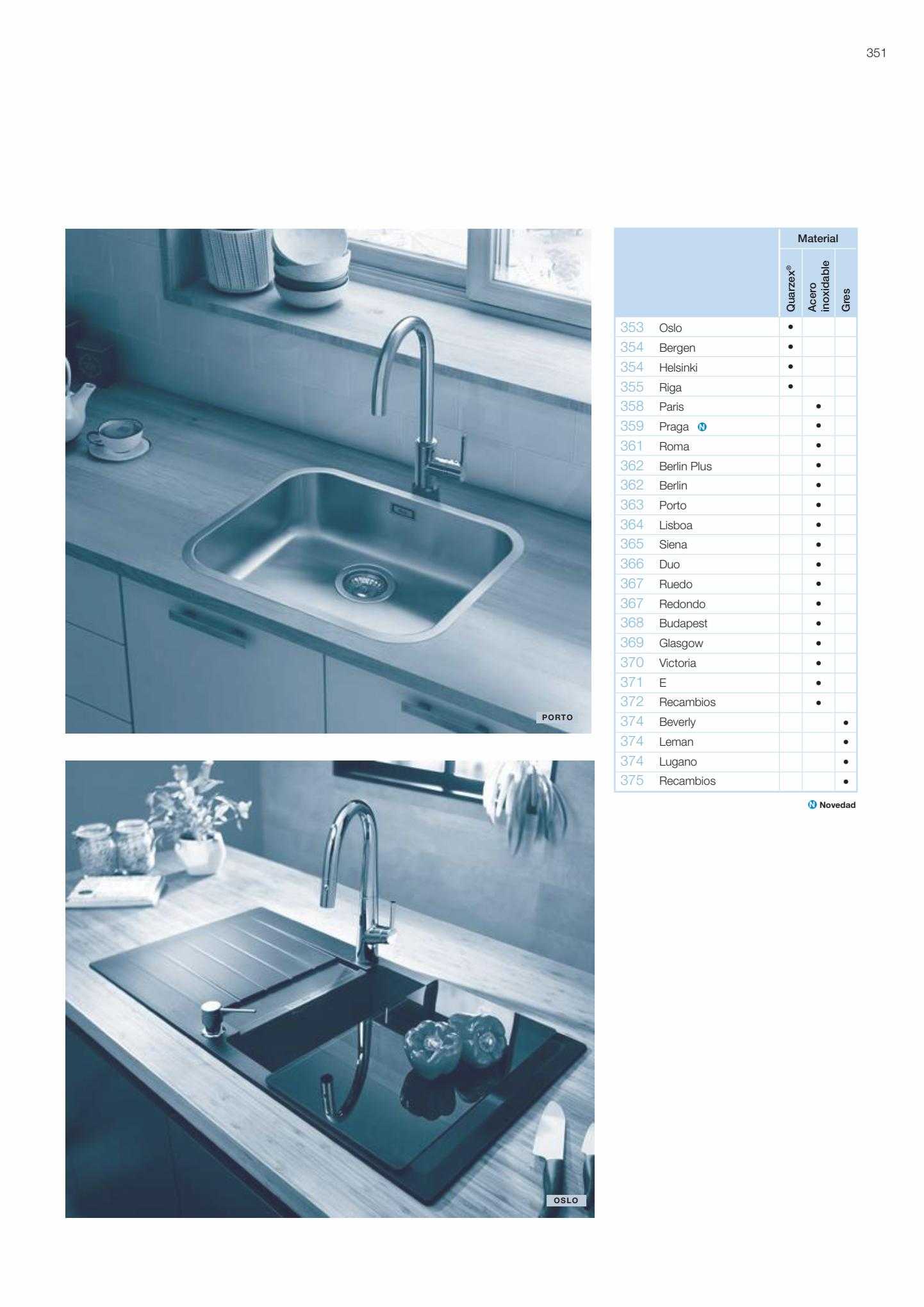 351

PORTO

OSLO

| | | Material | | |
|---|---|---|---|---|
| | | Quarzex® | Acero inoxidable | Gres |
| 353 | Oslo | • | | |
| 354 | Bergen | • | | |
| 354 | Helsinki | • | | |
| 355 | Riga | • | | |
| 358 | Paris | | • | |
| 359 | Praga N | | • | |
| 361 | Roma | | • | |
| 362 | Berlin Plus | | • | |
| 362 | Berlin | | • | |
| 363 | Porto | | • | |
| 364 | Lisboa | | • | |
| 365 | Siena | | • | |
| 366 | Duo | | • | |
| 367 | Ruedo | | • | |
| 367 | Redondo | | • | |
| 368 | Budapest | | • | |
| 369 | Glasgow | | • | |
| 370 | Victoria | | • | |
| 371 | E | | • | |
| 372 | Recambios | | • | |
| 374 | Beverly | | | • |
| 374 | Leman | | | • |
| 374 | Lugano | | | • |
| 375 | Recambios | | | • |

N Novedad